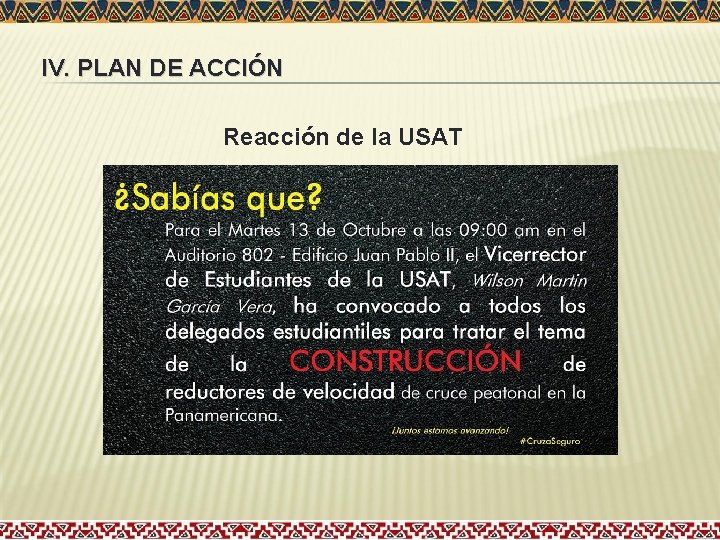 IV. PLAN DE ACCIÓN

Reacción de la USAT

¿Sabías que?

Para el Martes 13 de Octubre a las 09:00 am en el Auditorio 802 - Edificio Juan Pablo II, el Vicerrector de Estudiantes de la USAT, Wilson Martin García Vera, ha convocado a todos los delegados estudiantiles para tratar el tema de la CONSTRUCCIÓN de reductores de velocidad de cruce peatonal en la Panamericana.

¡Juntos estamos avanzando!

#CruzaSeguro